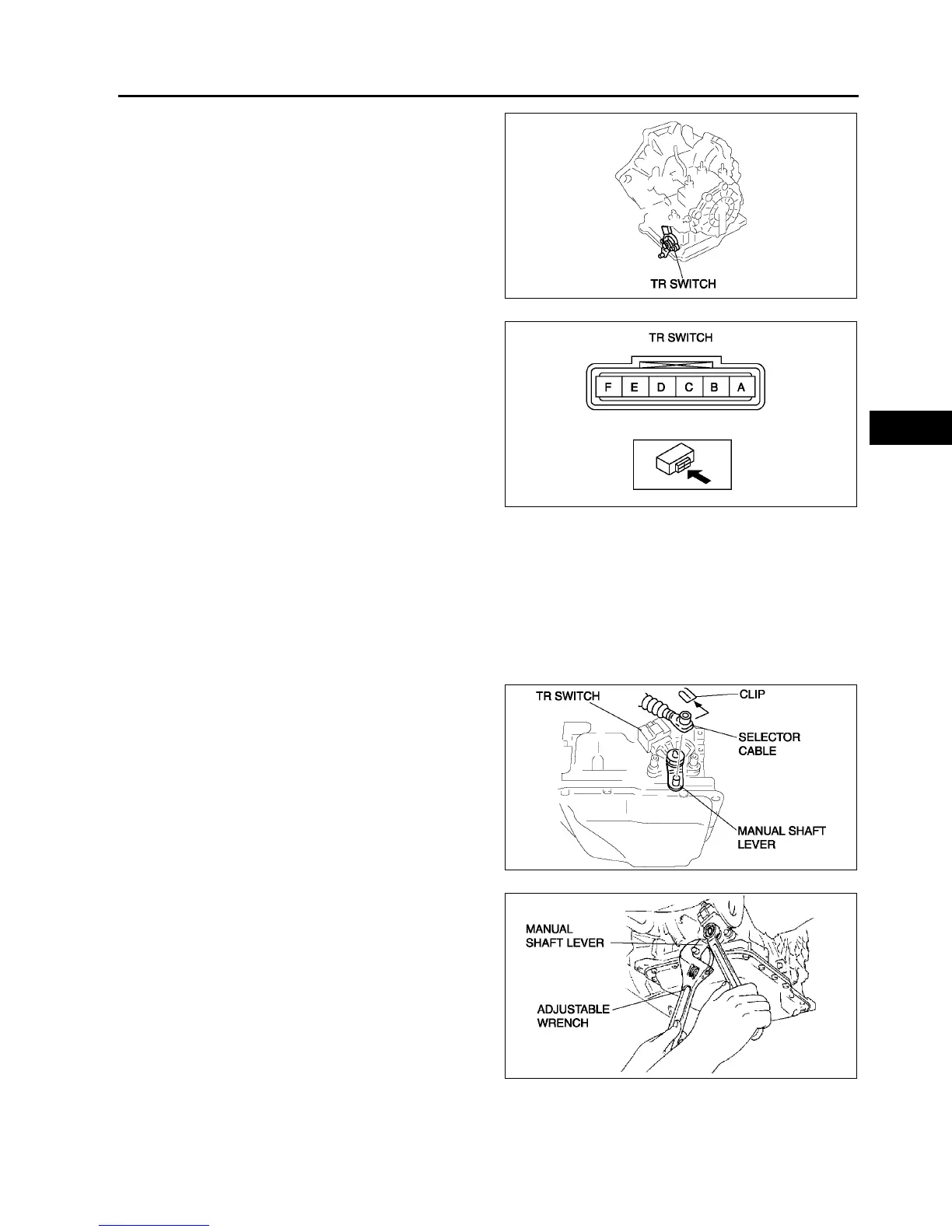 TR SWITCH

TR SWITCH

F E D C B A

TR SWITCH

CLIP

SELECTOR CABLE

MANUAL SHAFT LEVER

MANUAL SHAFT LEVER

ADJUSTABLE WRENCH